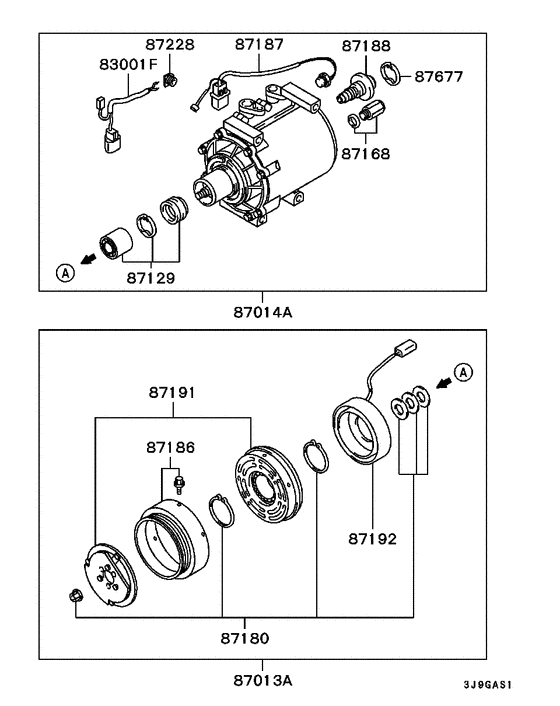 87228
87187
87188
83001F
87677
87168
A
87129
87014A

87191
A
87186
87192
87180
87013A
3J9GAS1